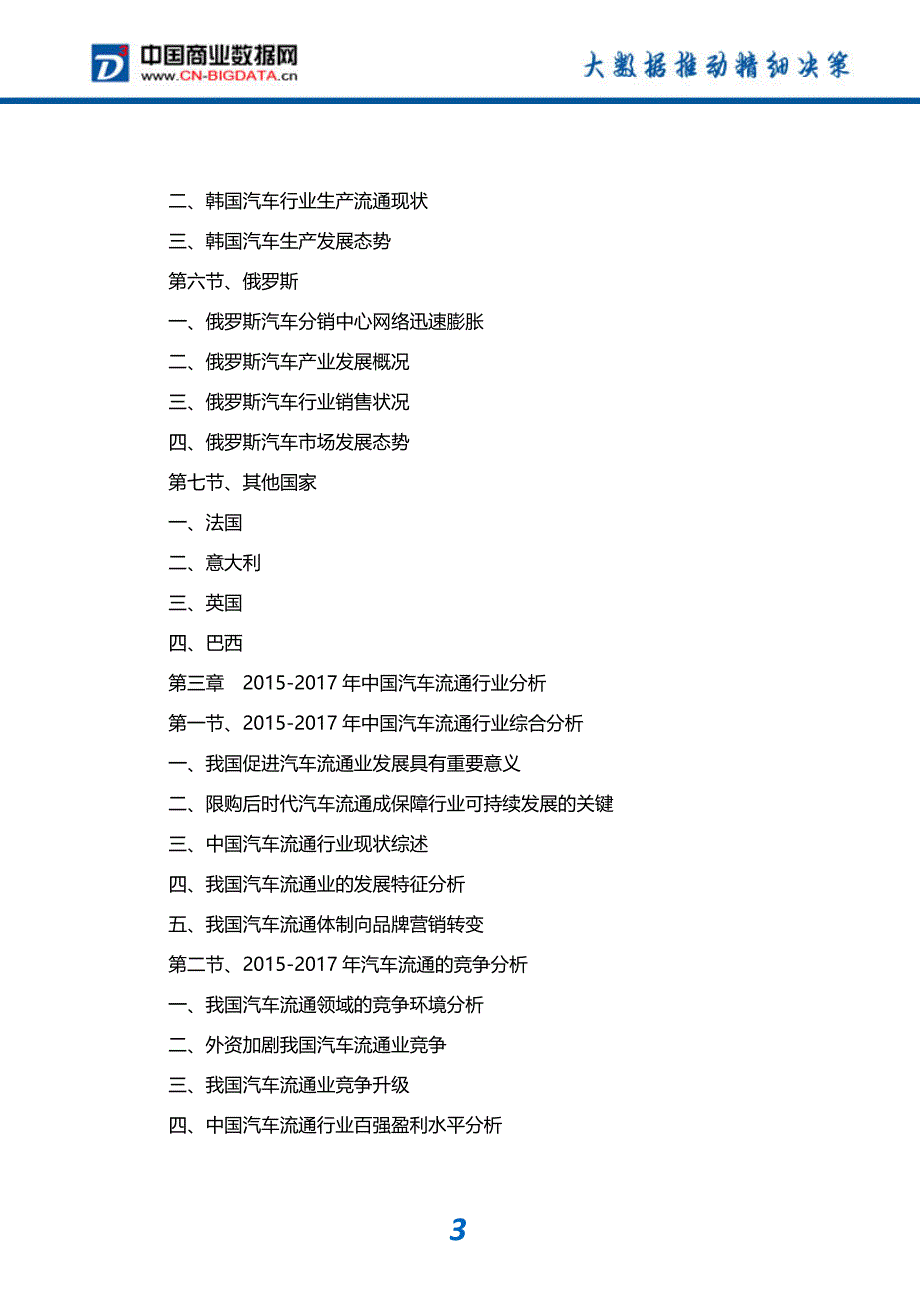 中国商业数据网
www.CN-BIGDATA.cn

大数据推动精细决策

二、韩国汽车行业生产流通现状

三、韩国汽车生产发展态势

第六节、俄罗斯

一、俄罗斯汽车分销中心网络迅速膨胀

二、俄罗斯汽车产业发展概况

三、俄罗斯汽车行业销售状况

四、俄罗斯汽车市场发展态势

第七节、其他国家

一、法国

二、意大利

三、英国

四、巴西

第三章　2015-2017 年中国汽车流通行业分析

第一节、2015-2017 年中国汽车流通行业综合分析

一、我国促进汽车流通业发展具有重要意义

二、限购后时代汽车流通成保障行业可持续发展的关键

三、中国汽车流通行业现状综述

四、我国汽车流通业的发展特征分析

五、我国汽车流通体制向品牌营销转变

第二节、2015-2017 年汽车流通的竞争分析

一、我国汽车流通领域的竞争环境分析

二、外资加剧我国汽车流通业竞争

三、我国汽车流通业竞争升级

四、中国汽车流通行业百强盈利水平分析

3